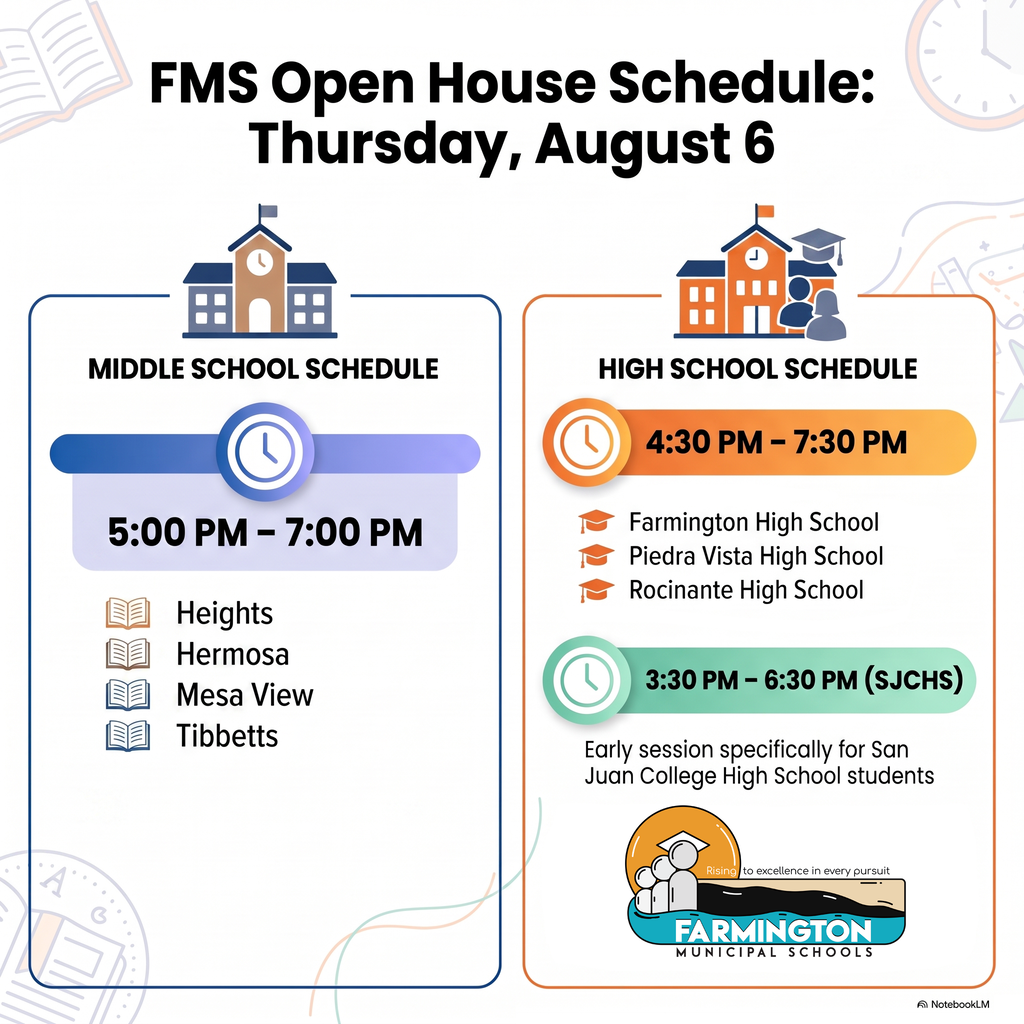 FMS Open House Schedule: Thursday, August 6

MIDDLE SCHOOL SCHEDULE

5:00 PM – 7:00 PM

Heights
Hermosa
Mesa View
Tibbetts

HIGH SCHOOL SCHEDULE

4:30 PM – 7:30 PM

Farmington High School
Piedra Vista High School
Rocinante High School

3:30 PM – 6:30 PM (SJCHS)

Early session specifically for San Juan College High School students

Rising to excellence in every pursuit
FARMINGTON
MUNICIPAL SCHOOLS

NotebookLM